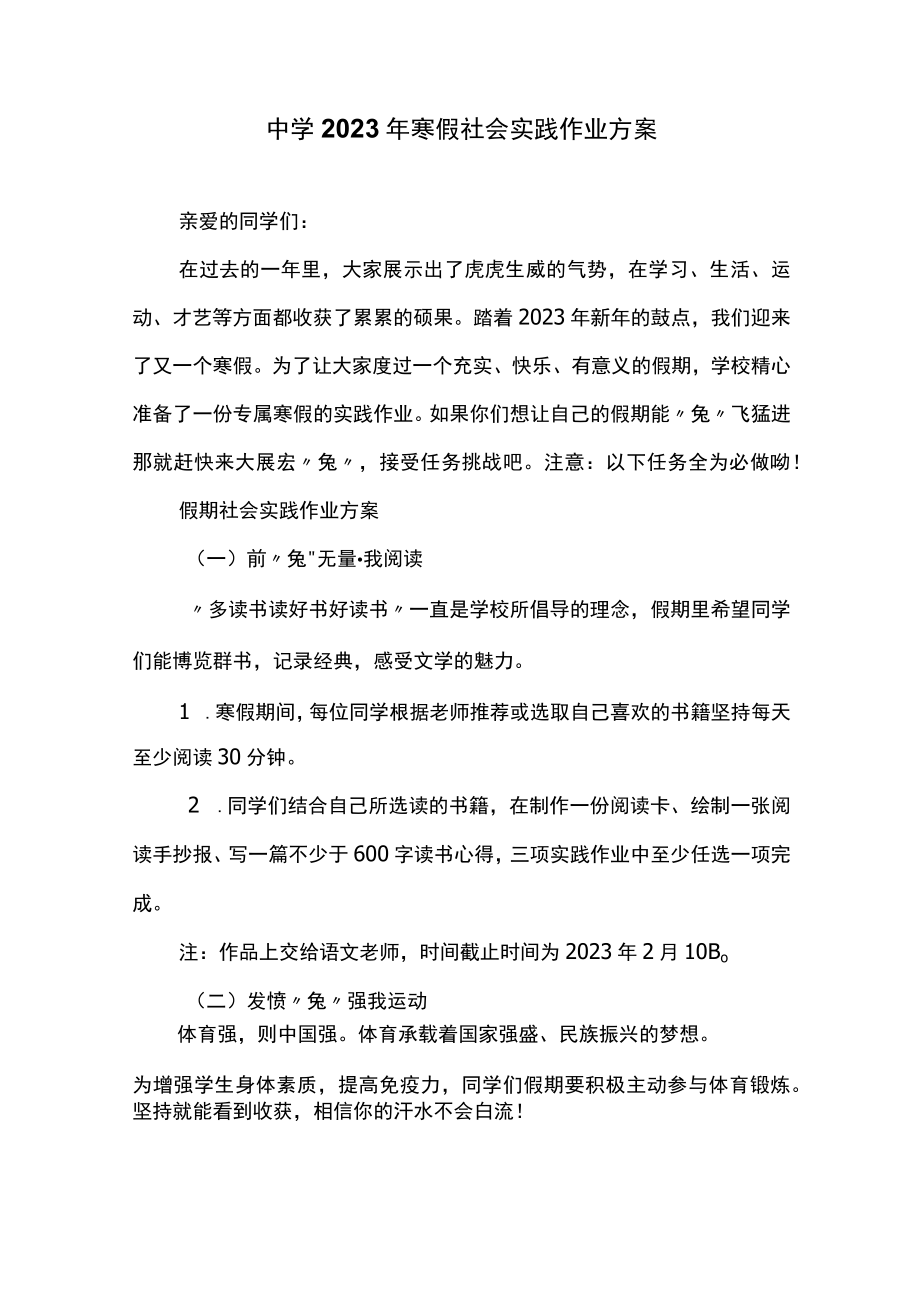 中学2023年寒假社会实践作业方案

亲爱的同学们：

在过去的一年里，大家展示出了虎虎生威的气势，在学习、生活、运动、才艺等方面都收获了累累的硕果。踏着2023年新年的鼓点，我们迎来了又一个寒假。为了让大家度过一个充实、快乐、有意义的假期，学校精心准备了一份专属寒假的实践作业。如果你们想让自己的假期能〃兔〃飞猛进那就赶快来大展宏〃兔〃，接受任务挑战吧。注意：以下任务全为必做呦！

假期社会实践作业方案

（一）前〃兔"无量•我阅读

〃多读书读好书好读书〃一直是学校所倡导的理念，假期里希望同学们能博览群书，记录经典，感受文学的魅力。

1 .寒假期间，每位同学根据老师推荐或选取自己喜欢的书籍坚持每天至少阅读30分钟。

2 .同学们结合自己所选读的书籍，在制作一份阅读卡、绘制一张阅读手抄报、写一篇不少于600字读书心得，三项实践作业中至少任选一项完成。

注：作品上交给语文老师，时间截止时间为2023年2月10B。

（二）发愤〃兔〃强我运动

体育强，则中国强。体育承载着国家强盛、民族振兴的梦想。

为增强学生身体素质，提高免疫力，同学们假期要积极主动参与体育锻炼。坚持就能看到收获，相信你的汗水不会白流！